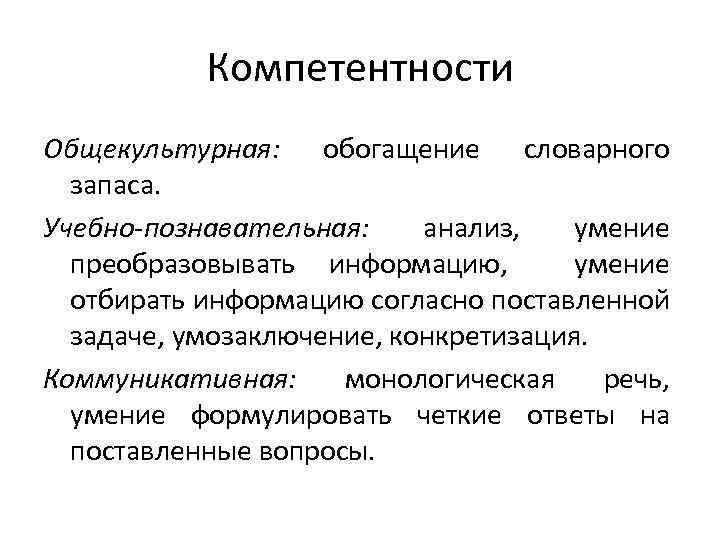 Компетентности

Общекультурная: обогащение словарного запаса.

Учебно-познавательная: анализ, умение преобразовывать информацию, умение отбирать информацию согласно поставленной задаче, умозаключение, конкретизация.

Коммуникативная: монологическая речь, умение формулировать четкие ответы на поставленные вопросы.